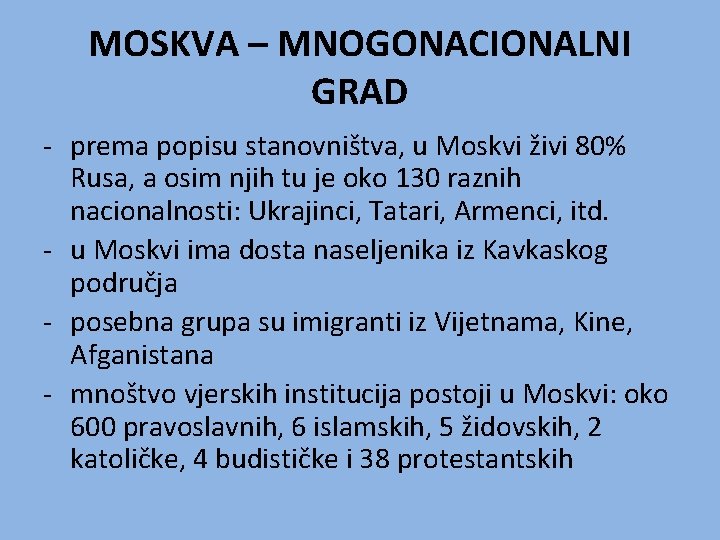 MOSKVA – MNOGONACIONALNI GRAD

- prema popisu stanovništva, u Moskvi živi 80% Rusa, a osim njih tu je oko 130 raznih nacionalnosti: Ukrajinci, Tatari, Armenci, itd.
- u Moskvi ima dosta naseljenika iz Kavkaskog područja
- posebna grupa su imigranti iz Vijetnama, Kine, Afganistana
- mnoštvo vjerskih institucija postoji u Moskvi: oko 600 pravoslavnih, 6 islamskih, 5 židovskih, 2 katoličke, 4 budističke i 38 protestantskih